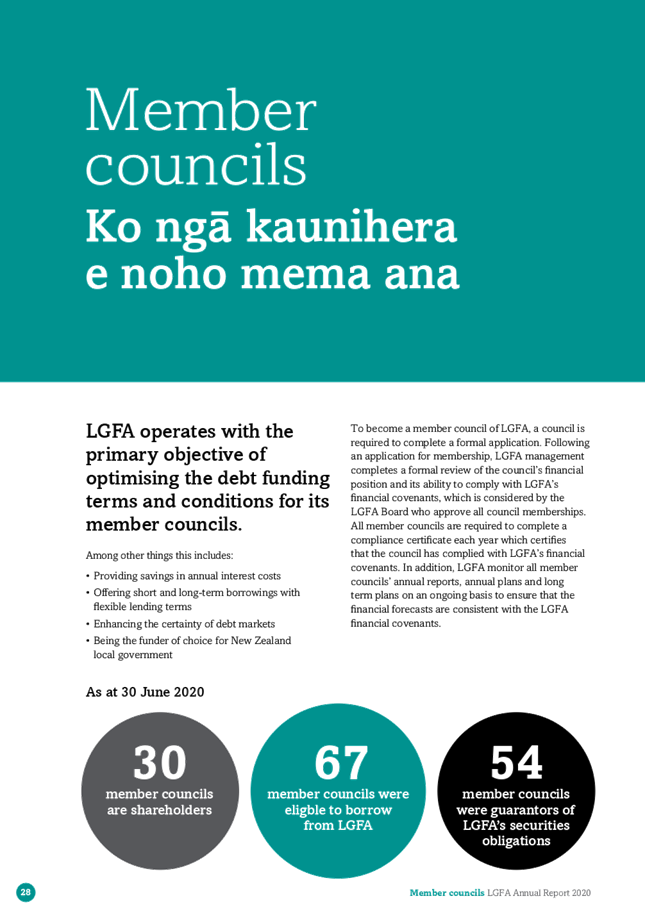 Member councils
Ko ngā kaunihera e noho mema ana

LGFA operates with the primary objective of optimising the debt funding terms and conditions for its member councils.

Among other things this includes:

• Providing savings in annual interest costs
• Offering short and long-term borrowings with flexible lending terms
• Enhancing the certainty of debt markets
• Being the funder of choice for New Zealand local government

To become a member council of LGFA, a council is required to complete a formal application. Following an application for membership, LGFA management completes a formal review of the council's financial position and its ability to comply with LGFA's financial covenants, which is considered by the LGFA Board who approve all council memberships. All member councils are required to complete a compliance certificate each year which certifies that the council has complied with LGFA's financial covenants. In addition, LGFA monitor all member councils' annual reports, annual plans and long term plans on an ongoing basis to ensure that the financial forecasts are consistent with the LGFA financial covenants.

As at 30 June 2020

30
member councils are shareholders

67
member councils were eligble to borrow from LGFA

54
member councils were guarantors of LGFA's securities obligations

28

Member councils LGFA Annual Report 2020